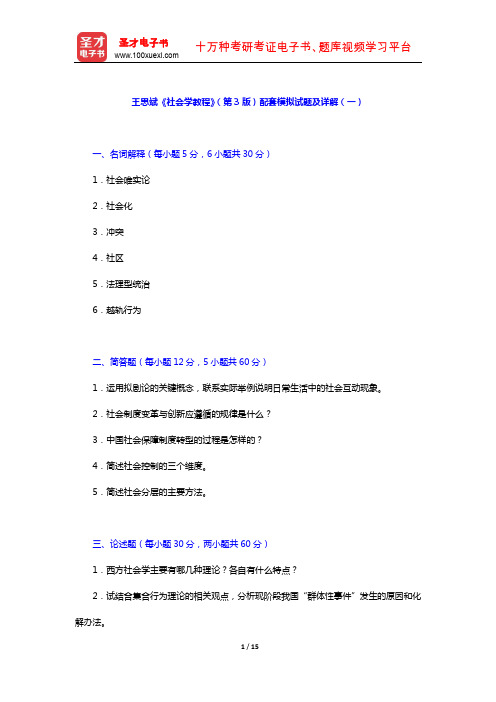 圣才电子书

圣才电子书
www.100xuexi.com

十万种考研考证电子书、题库视频学习平台

王思斌《社会学教程》（第3版）配套模拟试题及详解（一）

一、名词解释（每小题5分，6小题共30分）

1．社会唯实论

2．社会化

3．冲突

4．社区

5．法理型统治

6．越轨行为

二、简答题（每小题12分，5小题共60分）

1．运用拟剧论的关键概念，联系实际举例说明日常生活中的社会互动现象。

2．社会制度变革与创新应遵循的规律是什么？

3．中国社会保障制度转型的过程是怎样的？

4．简述社会控制的三个维度。

5．简述社会分层的主要方法。

三、论述题（每小题30分，两小题共60分）

1．西方社会学主要有哪几种理论？各自有什么特点？

2．试结合集合行为理论的相关观点，分析现阶段我国“群体性事件”发生的原因和化解办法。

1 / 15